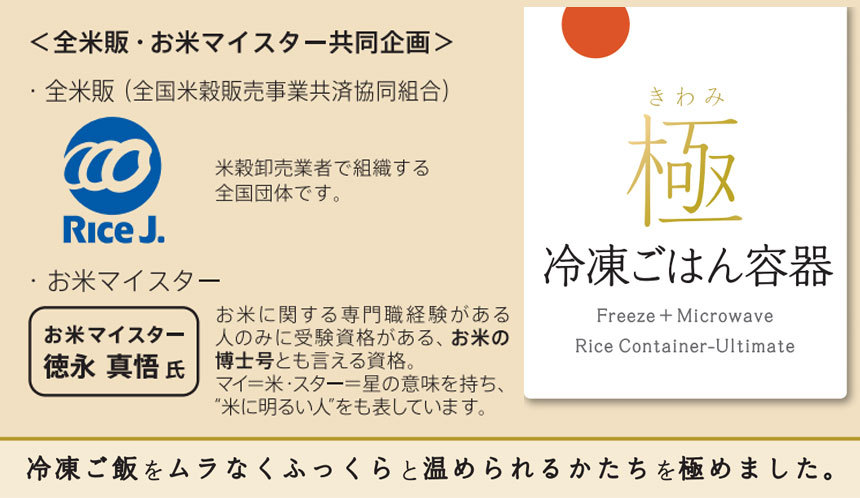 ＜全米販・お米マイスター共同企画＞

・全米販（全国米穀販売事業共済協同組合）

Rice J.

米穀卸売業者で組織する全国団体です。

・お米マイスター

お米マイスター
徳永 真悟 氏

お米に関する専門職経験がある人のみに受験資格がある、お米の博士号とも言える資格。
マイ＝米・スター＝星の意味を持ち、“米に明るい人”をも表しています。

きわみ
極
冷凍ごはん容器
Freeze＋Microwave
Rice Container-Ultimate

冷凍ご飯をムラなくふっくらと温められるかたちを極めました。